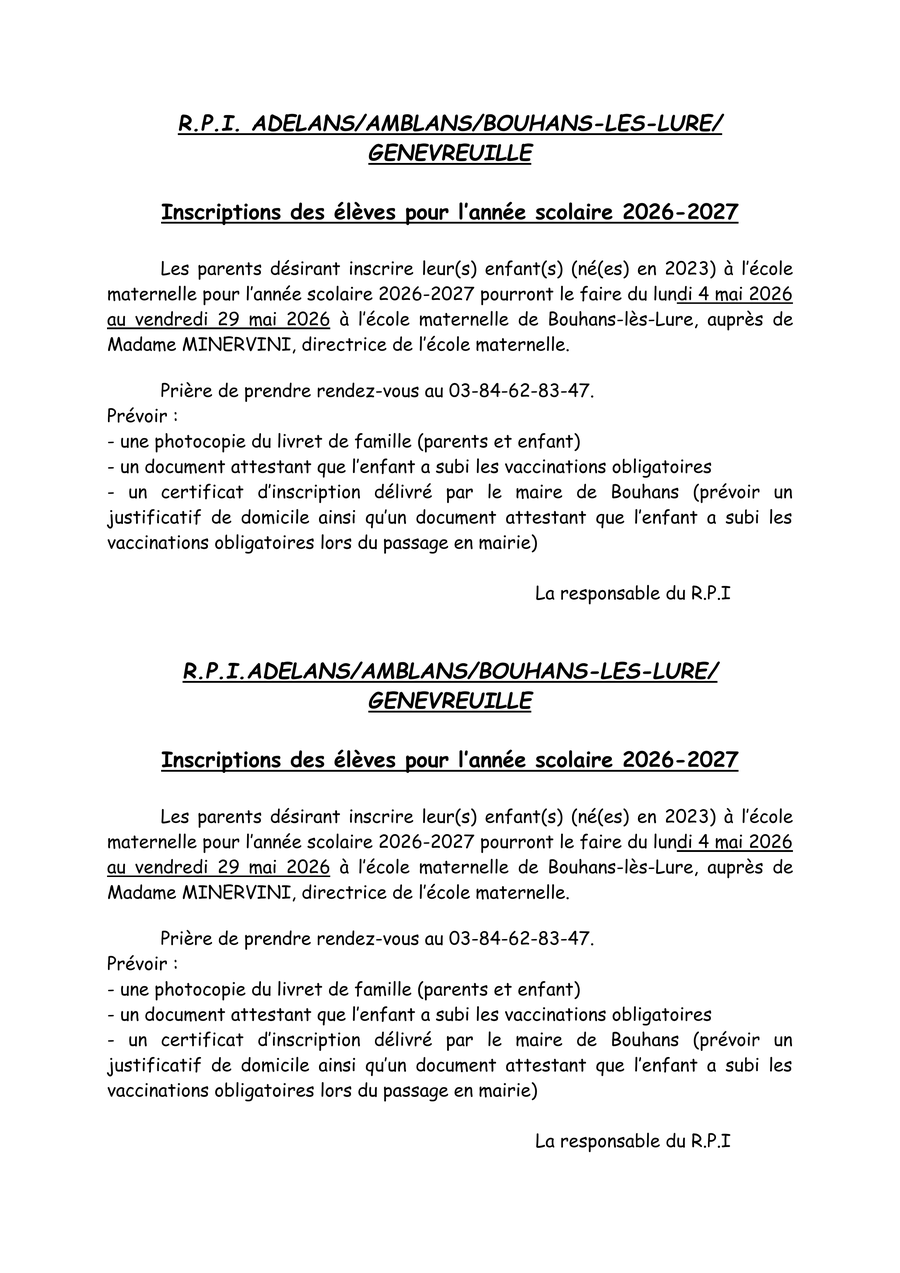 R.P.I. ADELANS/AMBLANS/BOUHANS-LES-LURE/ GENEVREUILLE

Inscriptions des élèves pour l'année scolaire 2026-2027

Les parents désirant inscrire leur(s) enfant(s) (né(es) en 2023) à l'école maternelle pour l'année scolaire 2026-2027 pourront le faire du lundi 4 mai 2026 au vendredi 29 mai 2026 à l'école maternelle de Bouhans-lès-Lure, auprès de Madame MINERVINI, directrice de l'école maternelle.

Prière de prendre rendez-vous au 03-84-62-83-47.
Prévoir :
- une photocopie du livret de famille (parents et enfant)
- un document attestant que l'enfant a subi les vaccinations obligatoires
- un certificat d'inscription délivré par le maire de Bouhans (prévoir un justificatif de domicile ainsi qu'un document attestant que l'enfant a subi les vaccinations obligatoires lors du passage en mairie)

La responsable du R.P.I

R.P.I.ADELANS/AMBLANS/BOUHANS-LES-LURE/ GENEVREUILLE

Inscriptions des élèves pour l'année scolaire 2026-2027

Les parents désirant inscrire leur(s) enfant(s) (né(es) en 2023) à l'école maternelle pour l'année scolaire 2026-2027 pourront le faire du lundi 4 mai 2026 au vendredi 29 mai 2026 à l'école maternelle de Bouhans-lès-Lure, auprès de Madame MINERVINI, directrice de l'école maternelle.

Prière de prendre rendez-vous au 03-84-62-83-47.
Prévoir :
- une photocopie du livret de famille (parents et enfant)
- un document attestant que l'enfant a subi les vaccinations obligatoires
- un certificat d'inscription délivré par le maire de Bouhans (prévoir un justificatif de domicile ainsi qu'un document attestant que l'enfant a subi les vaccinations obligatoires lors du passage en mairie)

La responsable du R.P.I